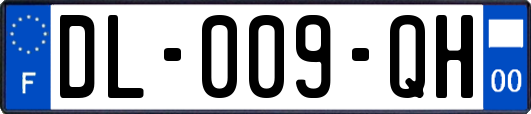 F
DL-009-QH
00